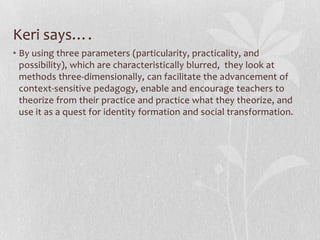 Keri says….

• By using three parameters (particularity, practicality, and possibility), which are characteristically blurred, they look at methods three-dimensionally, can facilitate the advancement of context-sensitive pedagogy, enable and encourage teachers to theorize from their practice and practice what they theorize, and use it as a quest for identity formation and social transformation.